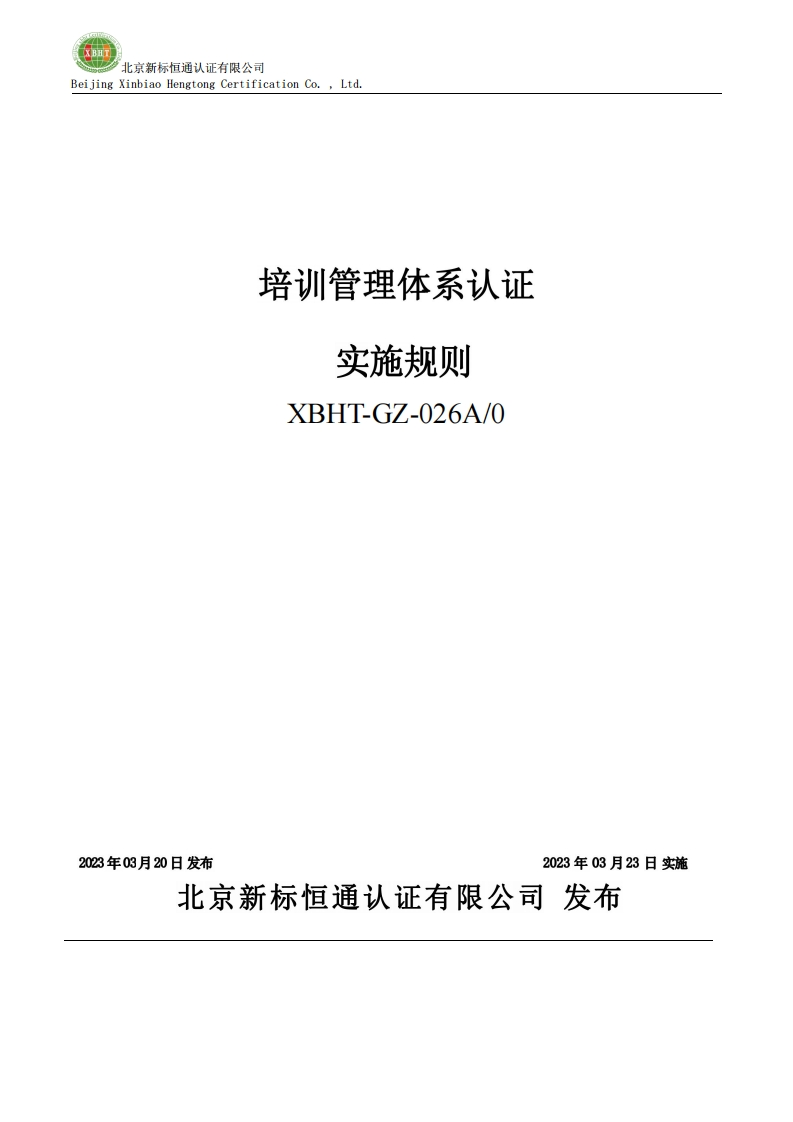 XBHT
北京新标恒通认证有限公司
Beijing Xinbiao Hengtong Certification Co. , Ltd.

培训管理体系认证

实施规则

XBHT-GZ-026A/0

2023 年 03 月 20 日 发布

2023 年 03 月 23 日 实施

北京新标恒通认证有限公司 发布